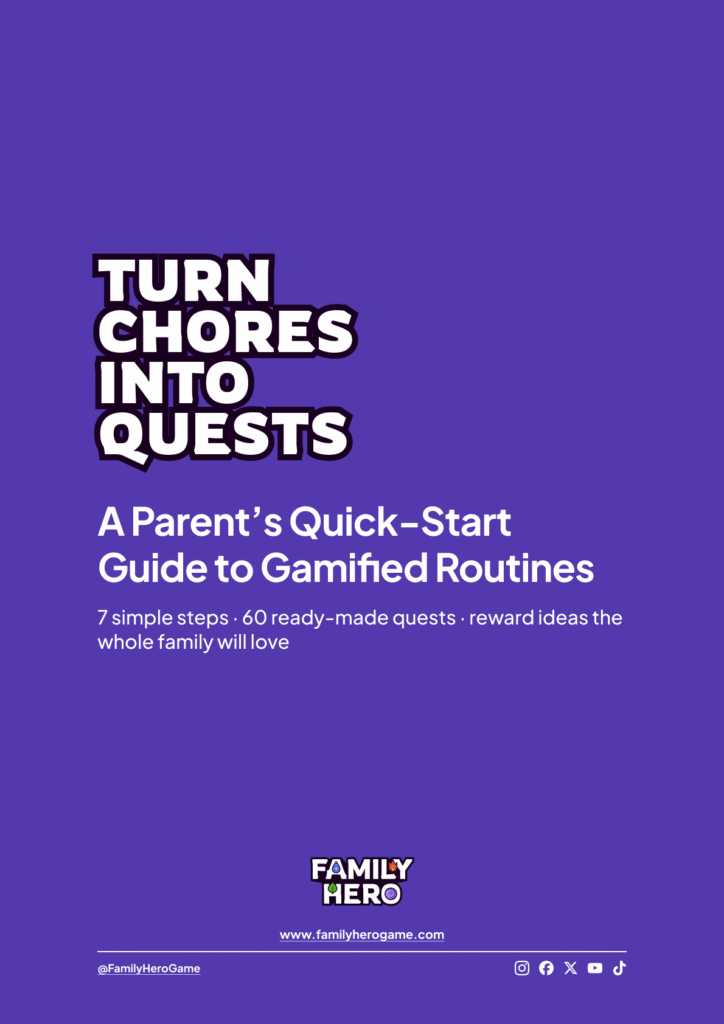 TURN
CHORES
INTO
QUESTS

A Parent's Quick-Start
Guide to Gamified Routines

7 simple steps · 60 ready-made quests · reward ideas the whole family will love

FAMILY
HERO

www.familyherogame.com

@FamilyHeroGame